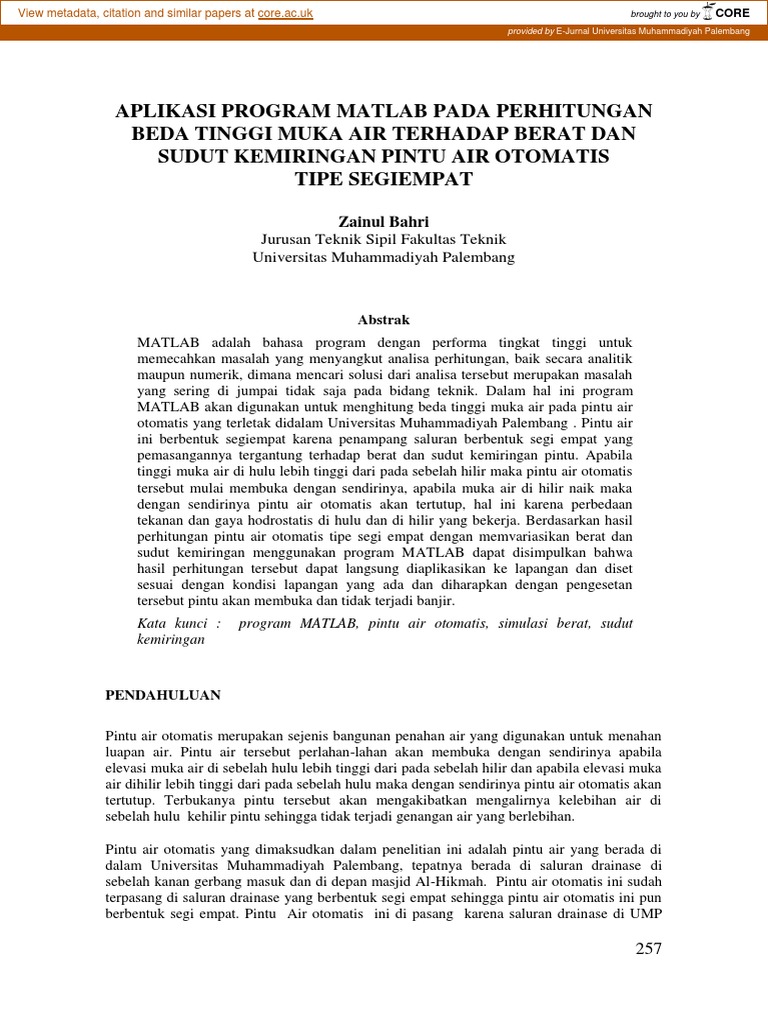 View metadata, citation and similar papers at core.ac.uk

brought to you by CORE

provided by E-Jurnal Universitas Muhammadiyah Palembang

APLIKASI PROGRAM MATLAB PADA PERHITUNGAN BEDA TINGGI MUKA AIR TERHADAP BERAT DAN SUDUT KEMIRINGAN PINTU AIR OTOMATIS TIPE SEGIEMPAT

Zainul Bahri
Jurusan Teknik Sipil Fakultas Teknik
Universitas Muhammadiyah Palembang

Abstrak

MATLAB adalah bahasa program dengan performa tingkat tinggi untuk memecahkan masalah yang menyangkut analisa perhitungan, baik secara analitik maupun numerik, dimana mencari solusi dari analisa tersebut merupakan masalah yang sering di jumpai tidak saja pada bidang teknik. Dalam hal ini program MATLAB akan digunakan untuk menghitung beda tinggi muka air pada pintu air otomatis yang terletak didalam Universitas Muhammadiyah Palembang . Pintu air ini berbentuk segiempat karena penampang saluran berbentuk segi empat yang pemasangannya tergantung terhadap berat dan sudut kemiringan pintu. Apabila tinggi muka air di hulu lebih tinggi dari pada sebelah hilir maka pintu air otomatis tersebut mulai membuka dengan sendirinya, apabila muka air di hilir naik maka dengan sendirinya pintu air otomatis akan tertutup, hal ini karena perbedaan tekanan dan gaya hodrostatis di hulu dan di hilir yang bekerja. Berdasarkan hasil perhitungan pintu air otomatis tipe segi empat dengan memvariasikan berat dan sudut kemiringan menggunakan program MATLAB dapat disimpulkan bahwa hasil perhitungan tersebut dapat langsung diaplikasikan ke lapangan dan diset sesuai dengan kondisi lapangan yang ada dan diharapkan dengan pengesetan tersebut pintu akan membuka dan tidak terjadi banjir.

Kata kunci : program MATLAB, pintu air otomatis, simulasi berat, sudut kemiringan

PENDAHULUAN

Pintu air otomatis merupakan sejenis bangunan penahan air yang digunakan untuk menahan luapan air. Pintu air tersebut perlahan-lahan akan membuka dengan sendirinya apabila elevasi muka air di sebelah hulu lebih tinggi dari pada sebelah hilir dan apabila elevasi muka air dihilir lebih tinggi dari pada sebelah hulu maka dengan sendirinya pintu air otomatis akan tertutup. Terbukanya pintu tersebut akan mengakibatkan mengalirnya kelebihan air di sebelah hulu kehilir pintu sehingga tidak terjadi genangan air yang berlebihan.

Pintu air otomatis yang dimaksudkan dalam penelitian ini adalah pintu air yang berada di dalam Universitas Muhammadiyah Palembang, tepatnya berada di saluran drainase di sebelah kanan gerbang masuk dan di depan masjid Al-Hikmah. Pintu air otomatis ini sudah terpasang di saluran drainase yang berbentuk segi empat sehingga pintu air otomatis ini pun berbentuk segi empat. Pintu Air otomatis ini di pasang karena saluran drainase di UMP

257